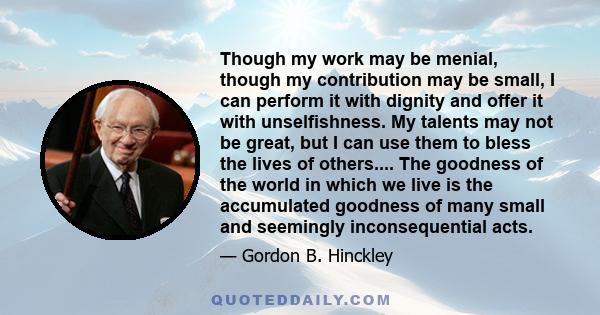 Though my work may be menial, though my contribution may be small, I can perform it with dignity and offer it with unselfishness. My talents may not be great, but I can use them to bless the lives of others.... The goodness of the world in which we live is the accumulated goodness of many small and seemingly inconsequential acts.

— Gordon B. Hinckley

QUOTEDDAILY.COM